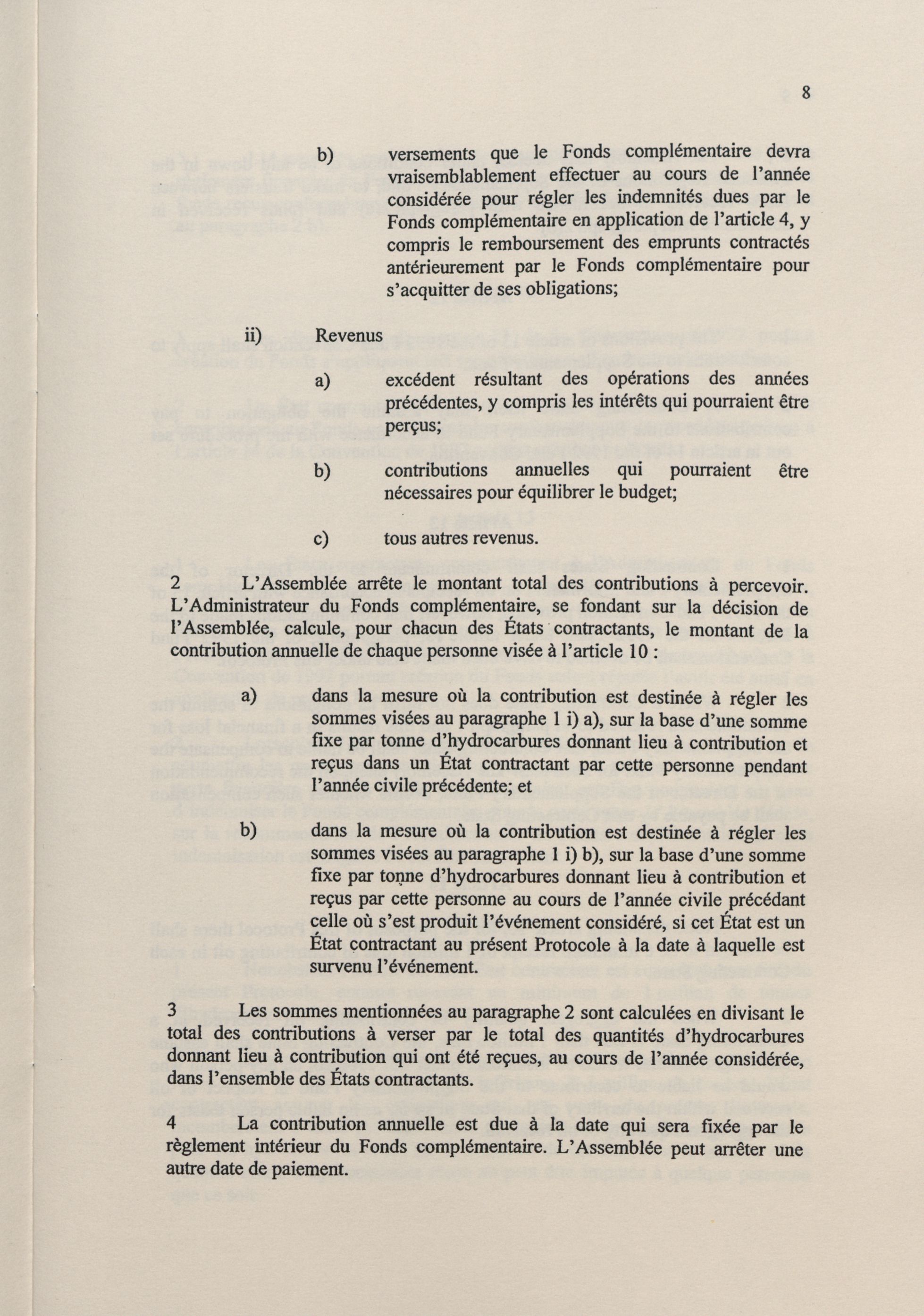 8

b) versements que le Fonds complémentaire devra vraisemblablement effectuer au cours de l'année considérée pour régler les indemnités dues par le Fonds complémentaire en application de l'article 4, y compris le remboursement des emprunts contractés antérieurement par le Fonds complémentaire pour s'acquitter de ses obligations;

ii) Revenus

a) excédent résultant des opérations des années précédentes, y compris les intérêts qui pourraient être perçus;

b) contributions annuelles qui pourraient être nécessaires pour équilibrer le budget;

c) tous autres revenus.

2 L'Assemblée arrête le montant total des contributions à percevoir. L'Administrateur du Fonds complémentaire, se fondant sur la décision de l'Assemblée, calcule, pour chacun des États contractants, le montant de la contribution annuelle de chaque personne visée à l'article 10 :

a) dans la mesure où la contribution est destinée à régler les sommes visées au paragraphe 1 i) a), sur la base d'une somme fixe par tonne d'hydrocarbures donnant lieu à contribution et reçus dans un État contractant par cette personne pendant l'année civile précédente; et

b) dans la mesure où la contribution est destinée à régler les sommes visées au paragraphe 1 i) b), sur la base d'une somme fixe par tonne d'hydrocarbures donnant lieu à contribution et reçus par cette personne au cours de l'année civile précédant celle où s'est produit l'événement considéré, si cet État est un État contractant au présent Protocole à la date à laquelle est survenu l'événement.

3 Les sommes mentionnées au paragraphe 2 sont calculées en divisant le total des contributions à verser par le total des quantités d'hydrocarbures donnant lieu à contribution qui ont été reçues, au cours de l'année considérée, dans l'ensemble des États contractants.

4 La contribution annuelle est due à la date qui sera fixée par le règlement intérieur du Fonds complémentaire. L'Assemblée peut arrêter une autre date de paiement.